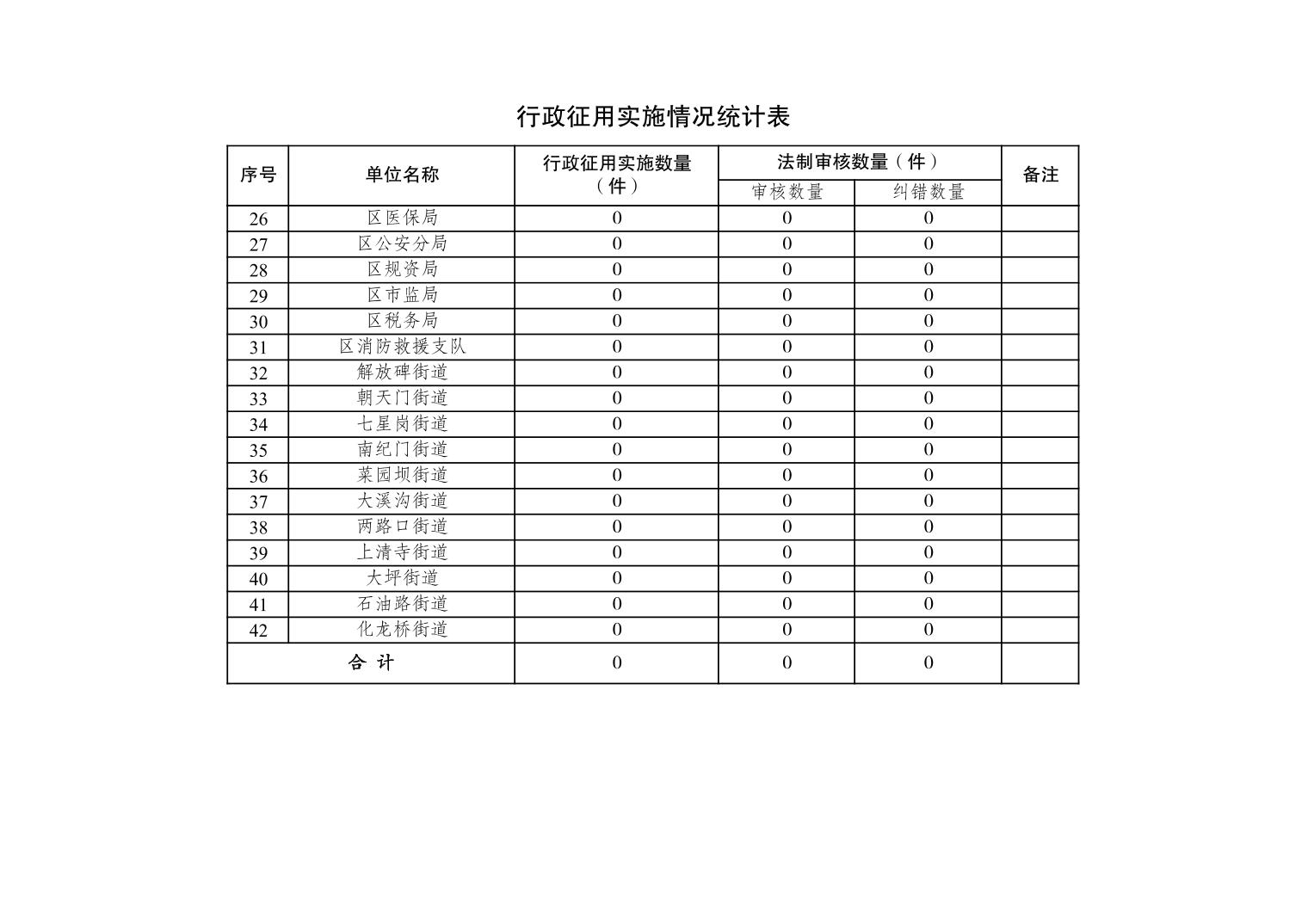 行政征用实施情况统计表

| 序号 | 单位名称 | 行政征用实施数量（件） | 法制审核数量（件） 审核数量 | 法制审核数量（件） 纠错数量 | 备注 |
|---|---|---|---|---|---|
| 26 | 区医保局 | 0 | 0 | 0 | |
| 27 | 区公安分局 | 0 | 0 | 0 | |
| 28 | 区规资局 | 0 | 0 | 0 | |
| 29 | 区市监局 | 0 | 0 | 0 | |
| 30 | 区税务局 | 0 | 0 | 0 | |
| 31 | 区消防救援支队 | 0 | 0 | 0 | |
| 32 | 解放碑街道 | 0 | 0 | 0 | |
| 33 | 朝天门街道 | 0 | 0 | 0 | |
| 34 | 七星岗街道 | 0 | 0 | 0 | |
| 35 | 南纪门街道 | 0 | 0 | 0 | |
| 36 | 菜园坝街道 | 0 | 0 | 0 | |
| 37 | 大溪沟街道 | 0 | 0 | 0 | |
| 38 | 两路口街道 | 0 | 0 | 0 | |
| 39 | 上清寺街道 | 0 | 0 | 0 | |
| 40 | 大坪街道 | 0 | 0 | 0 | |
| 41 | 石油路街道 | 0 | 0 | 0 | |
| 42 | 化龙桥街道 | 0 | 0 | 0 | |
| 合 计 | | 0 | 0 | 0 | |